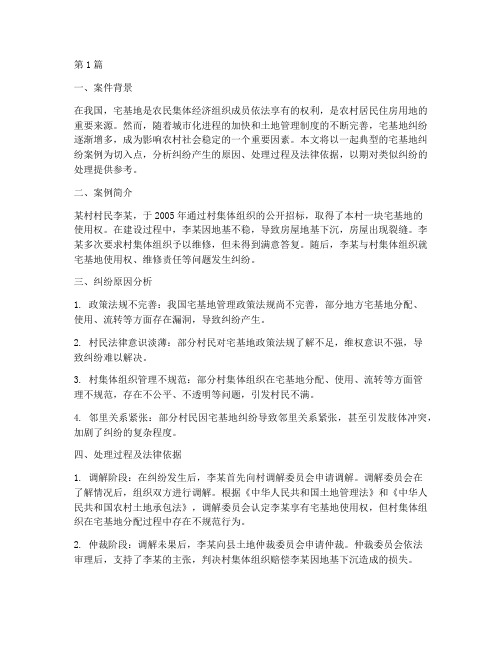 第1篇

一、案件背景

在我国，宅基地是农民集体经济组织成员依法享有的权利，是农村居民住房用地的重要来源。然而，随着城市化进程的加快和土地管理制度的不断完善，宅基地纠纷逐渐增多，成为影响农村社会稳定的一个重要因素。本文将以一起典型的宅基地纠纷案例为切入点，分析纠纷产生的原因、处理过程及法律依据，以期对类似纠纷的处理提供参考。

二、案例简介

某村村民李某，于2005年通过村集体组织的公开招标，取得了本村一块宅基地的使用权。在建设过程中，李某因地基不稳，导致房屋地基下沉，房屋出现裂缝。李某多次要求村集体组织予以维修，但未得到满意答复。随后，李某与村集体组织就宅基地使用权、维修责任等问题发生纠纷。

三、纠纷原因分析

1. 政策法规不完善：我国宅基地管理政策法规尚不完善，部分地方宅基地分配、使用、流转等方面存在漏洞，导致纠纷产生。

2. 村民法律意识淡薄：部分村民对宅基地政策法规了解不足，维权意识不强，导致纠纷难以解决。

3. 村集体组织管理不规范：部分村集体组织在宅基地分配、使用、流转等方面管理不规范，存在不公平、不透明等问题，引发村民不满。

4. 邻里关系紧张：部分村民因宅基地纠纷导致邻里关系紧张，甚至引发肢体冲突，加剧了纠纷的复杂程度。

四、处理过程及法律依据

1. 调解阶段：在纠纷发生后，李某首先向村调解委员会申请调解。调解委员会在了解情况后，组织双方进行调解。根据《中华人民共和国土地管理法》和《中华人民共和国农村土地承包法》，调解委员会认定李某享有宅基地使用权，但村集体组织在宅基地分配过程中存在不规范行为。

2. 仲裁阶段：调解未果后，李某向县土地仲裁委员会申请仲裁。仲裁委员会依法审理后，支持了李某的主张，判决村集体组织赔偿李某因地基下沉造成的损失。